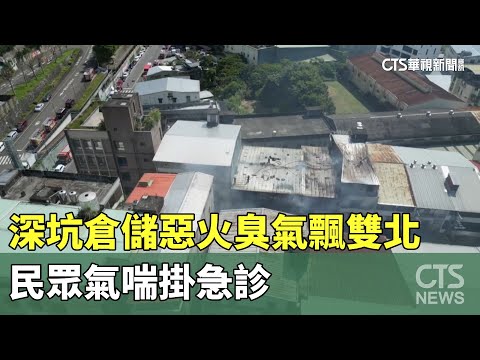 CTS華視新聞

深坑倉儲惡火臭氣飄雙北

民眾氣喘掛急診

CTS NEWS